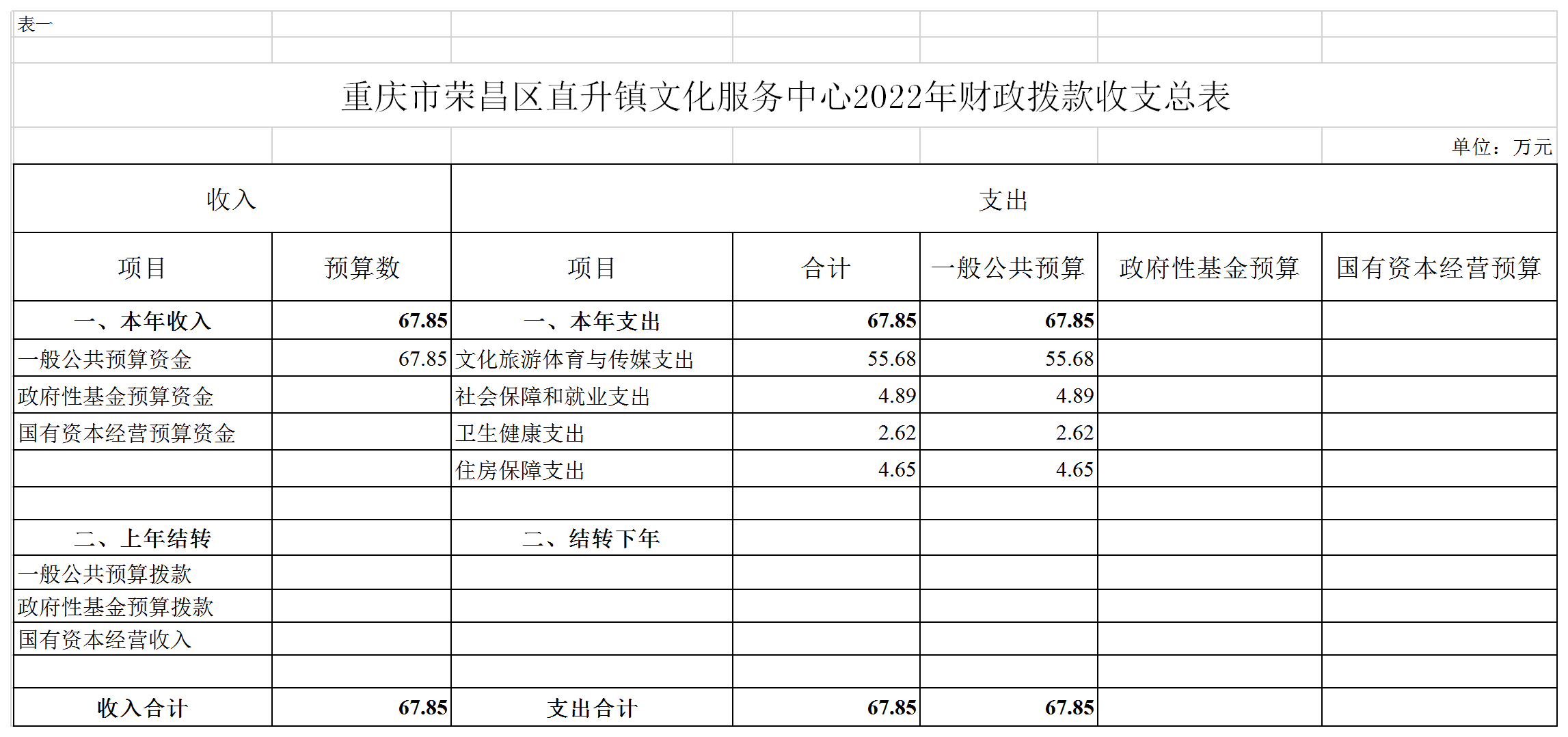 表一

重庆市荣昌区直升镇文化服务中心2022年财政拨款收支总表

单位：万元

| 收入 | | 支出 | | | | |
|---|---|---|---|---|---|---|
| 项目 | 预算数 | 项目 | 合计 | 一般公共预算 | 政府性基金预算 | 国有资本经营预算 |
| 一、本年收入 | 67.85 | 一、本年支出 | 67.85 | 67.85 | | |
| 一般公共预算资金 | 67.85 | 文化旅游体育与传媒支出 | 55.68 | 55.68 | | |
| 政府性基金预算资金 | | 社会保障和就业支出 | 4.89 | 4.89 | | |
| 国有资本经营预算资金 | | 卫生健康支出 | 2.62 | 2.62 | | |
| | | 住房保障支出 | 4.65 | 4.65 | | |
| | | | | | | |
| 二、上年结转 | | 二、结转下年 | | | | |
| 一般公共预算拨款 | | | | | | |
| 政府性基金预算拨款 | | | | | | |
| 国有资本经营收入 | | | | | | |
| | | | | | | |
| 收入合计 | 67.85 | 支出合计 | 67.85 | 67.85 | | |